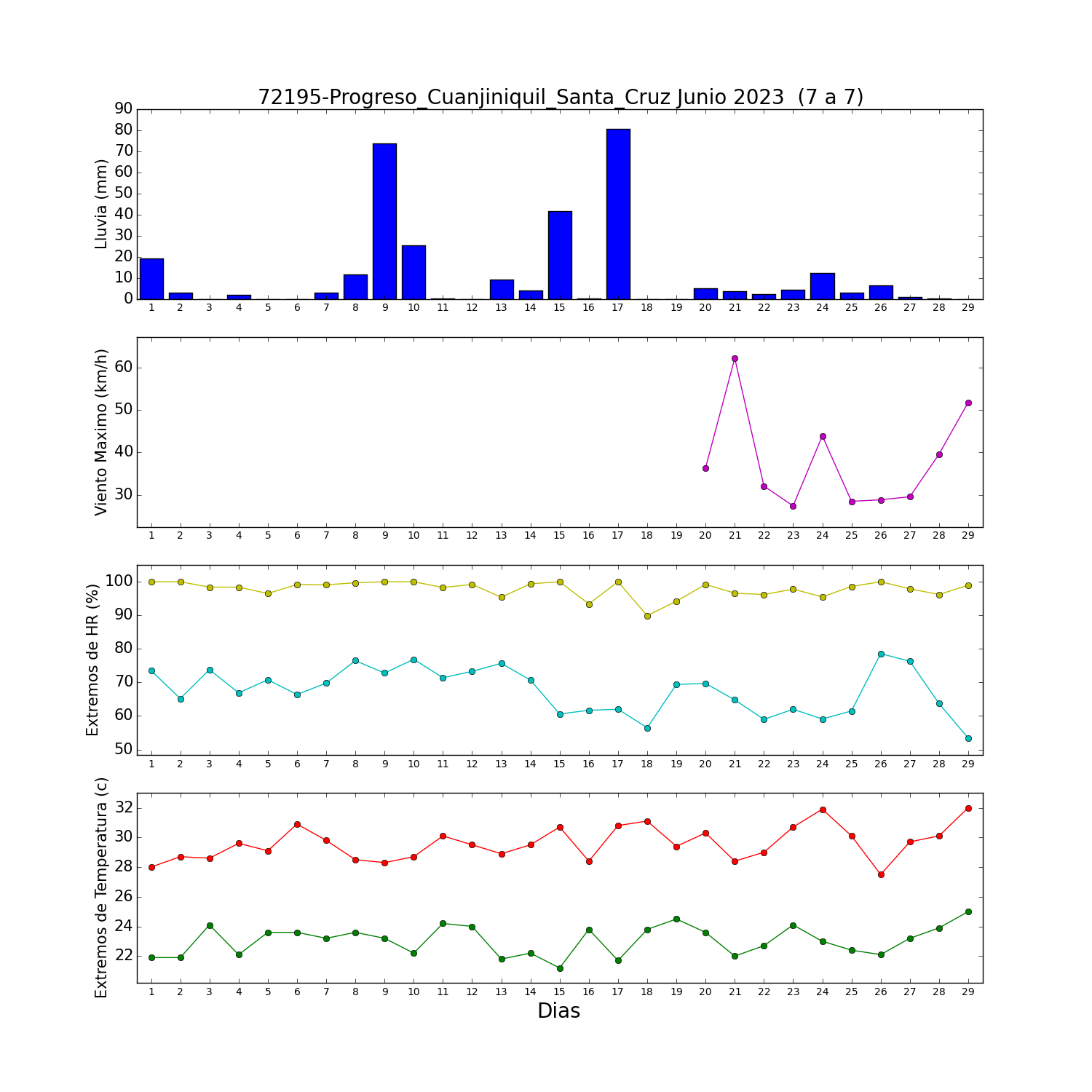 72195-Progreso_Cuanjiniquil_Santa_Cruz Junio 2023 (7 a 7)

Lluvia (mm)
90
80
70
60
50
40
30
20
10
0
1 2 3 4 5 6 7 8 9 10 11 12 13 14 15 16 17 18 19 20 21 22 23 24 25 26 27 28 29

Viento Maximo (km/h)
60
50
40
30
1 2 3 4 5 6 7 8 9 10 11 12 13 14 15 16 17 18 19 20 21 22 23 24 25 26 27 28 29

Extremos de HR (%)
100
90
80
70
60
50
1 2 3 4 5 6 7 8 9 10 11 12 13 14 15 16 17 18 19 20 21 22 23 24 25 26 27 28 29

Extremos de Temperatura (c)
32
30
28
26
24
22
1 2 3 4 5 6 7 8 9 10 11 12 13 14 15 16 17 18 19 20 21 22 23 24 25 26 27 28 29
Dias